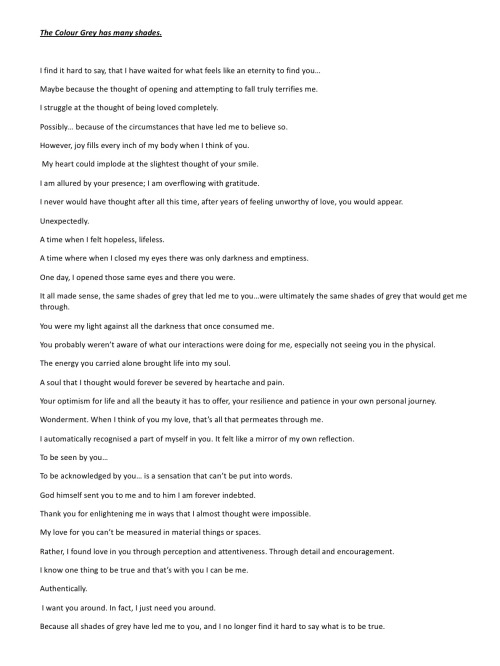 The Colour Grey has many shades.

I find it hard to say, that I have waited for what feels like an eternity to find you…

Maybe because the thought of opening and attempting to fall truly terrifies me.

I struggle at the thought of being loved completely.

Possibly… because of the circumstances that have led me to believe so.

However, joy fills every inch of my body when I think of you.

My heart could implode at the slightest thought of your smile.

I am allured by your presence; I am overflowing with gratitude.

I never would have thought after all this time, after years of feeling unworthy of love, you would appear.

Unexpectedly.

A time when I felt hopeless, lifeless.

A time where when I closed my eyes there was only darkness and emptiness.

One day, I opened those same eyes and there you were.

It all made sense, the same shades of grey that led me to you…were ultimately the same shades of grey that would get me through.

You were my light against all the darkness that once consumed me.

You probably weren't aware of what our interactions were doing for me, especially not seeing you in the physical.

The energy you carried alone brought life into my soul.

A soul that I thought would forever be severed by heartache and pain.

Your optimism for life and all the beauty it has to offer, your resilience and patience in your own personal journey.

Wonderment. When I think of you my love, that's all that permeates through me.

I automatically recognised a part of myself in you. It felt like a mirror of my own reflection.

To be seen by you…

To be acknowledged by you… is a sensation that can't be put into words.

God himself sent you to me and to him I am forever indebted.

Thank you for enlightening me in ways that I almost thought were impossible.

My love for you can't be measured in material things or spaces.

Rather, I found love in you through perception and attentiveness. Through detail and encouragement.

I know one thing to be true and that's with you I can be me.

Authentically.

I want you around. In fact, I just need you around.

Because all shades of grey have led me to you, and I no longer find it hard to say what is to be true.